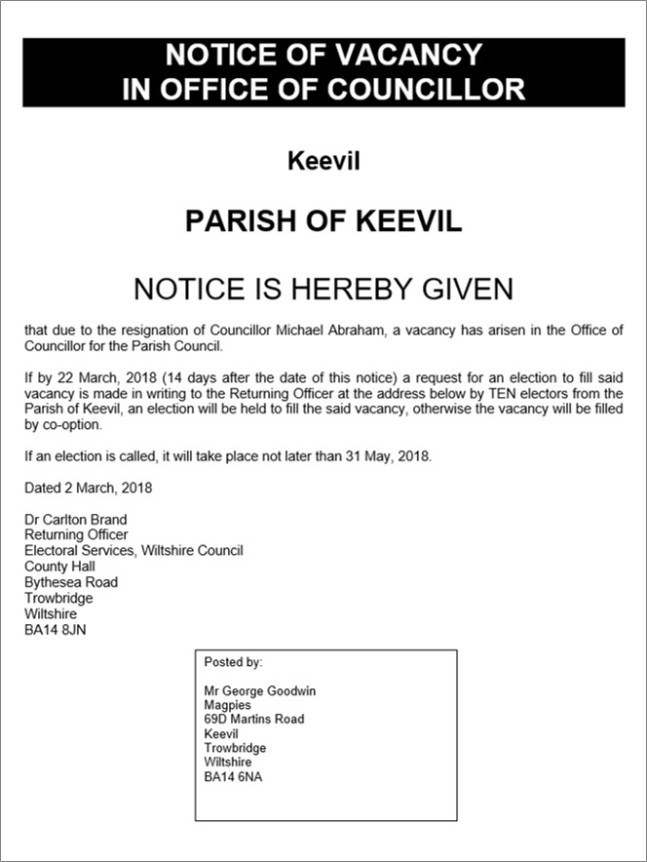 NOTICE OF VACANCY
IN OFFICE OF COUNCILLOR

Keevil

PARISH OF KEEVIL

NOTICE IS HEREBY GIVEN

that due to the resignation of Councillor Michael Abraham, a vacancy has arisen in the Office of Councillor for the Parish Council.

If by 22 March, 2018 (14 days after the date of this notice) a request for an election to fill said vacancy is made in writing to the Returning Officer at the address below by TEN electors from the Parish of Keevil, an election will be held to fill the said vacancy, otherwise the vacancy will be filled by co-option.

If an election is called, it will take place not later than 31 May, 2018.

Dated 2 March, 2018

Dr Carlton Brand
Returning Officer
Electoral Services, Wiltshire Council
County Hall
Bythesea Road
Trowbridge
Wiltshire
BA14 8JN

Posted by:

Mr George Goodwin
Magpies
69D Martins Road
Keevil
Trowbridge
Wiltshire
BA14 6NA